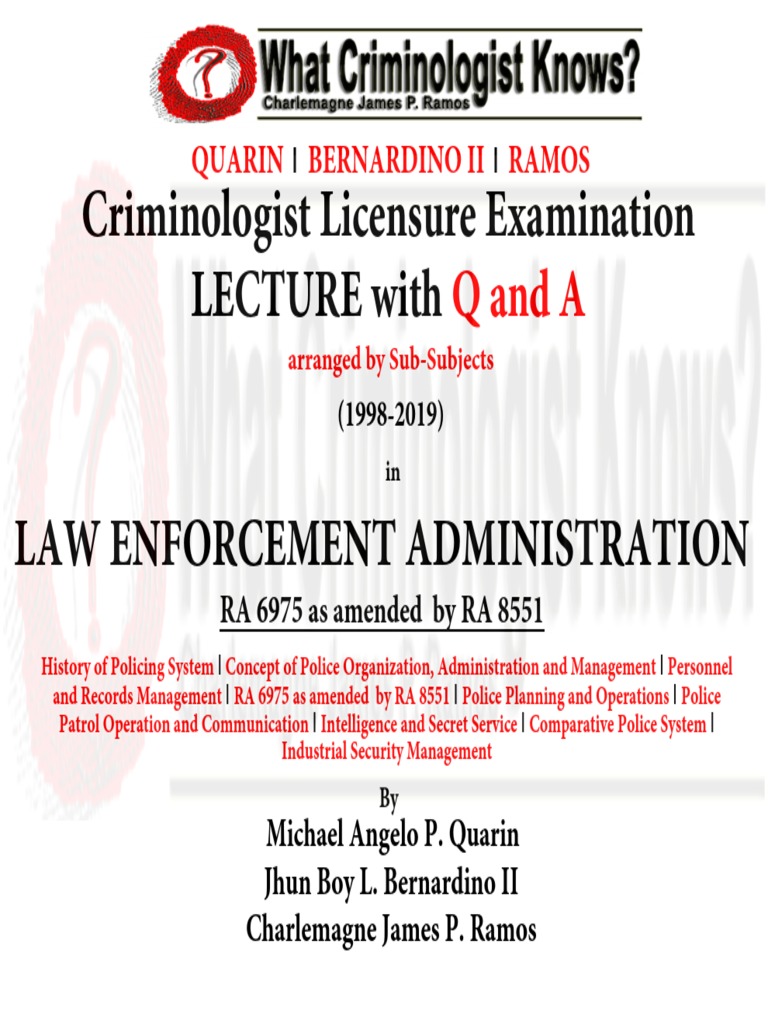 What Criminologist Knows?
Charlemagne James P. Ramos

QUARIN | BERNARDINO II | RAMOS

Criminologist Licensure Examination

LECTURE with Q and A

arranged by Sub-Subjects

(1998-2019)

in

LAW ENFORCEMENT ADMINISTRATION

RA 6975 as amended by RA 8551

History of Policing System | Concept of Police Organization, Administration and Management | Personnel and Records Management | RA 6975 as amended by RA 8551 | Police Planning and Operations | Police Patrol Operation and Communication | Intelligence and Secret Service | Comparative Police System | Industrial Security Management

By

Michael Angelo P. Quarin
Jhun Boy L. Bernardino II
Charlemagne James P. Ramos